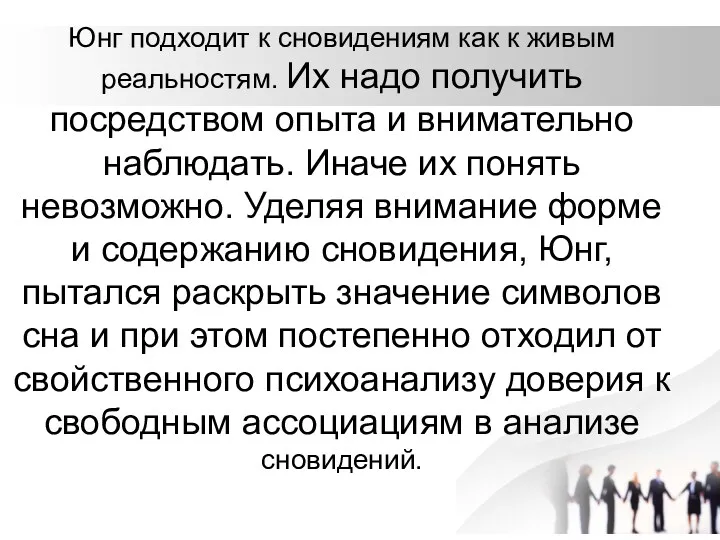 Юнг подходит к сновидениям как к живым реальностям. Их надо получить посредством опыта и внимательно наблюдать. Иначе их понять невозможно. Уделяя внимание форме и содержанию сновидения, Юнг, пытался раскрыть значение символов сна и при этом постепенно отходил от свойственного психоанализу доверия к свободным ассоциациям в анализе сновидений.